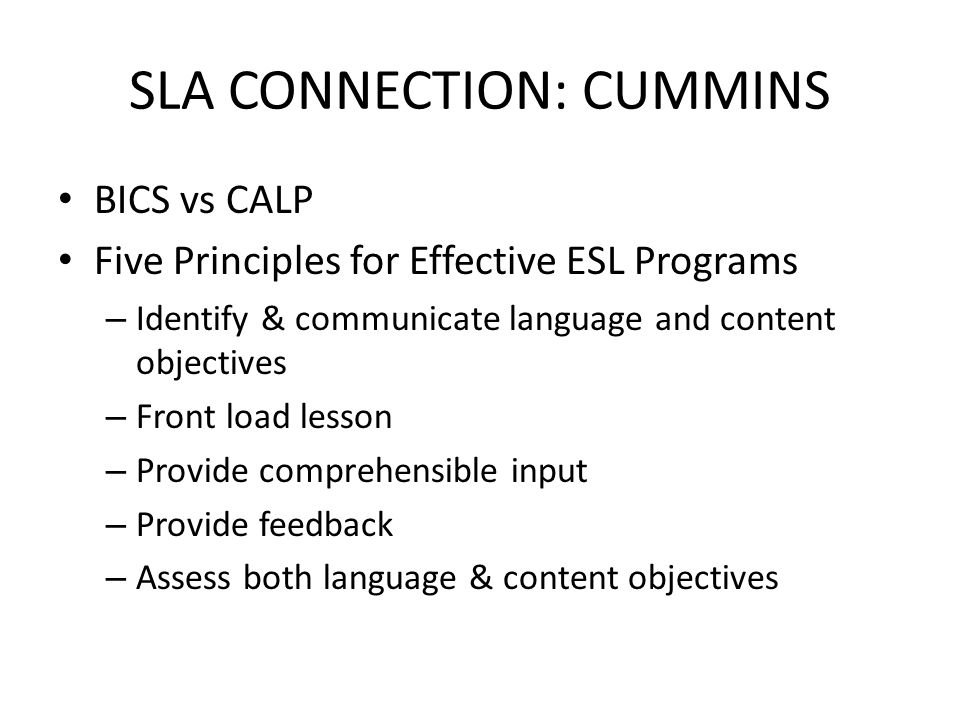 SLA CONNECTION: CUMMINS

• BICS vs CALP
• Five Principles for Effective ESL Programs
– Identify & communicate language and content objectives
– Front load lesson
– Provide comprehensible input
– Provide feedback
– Assess both language & content objectives